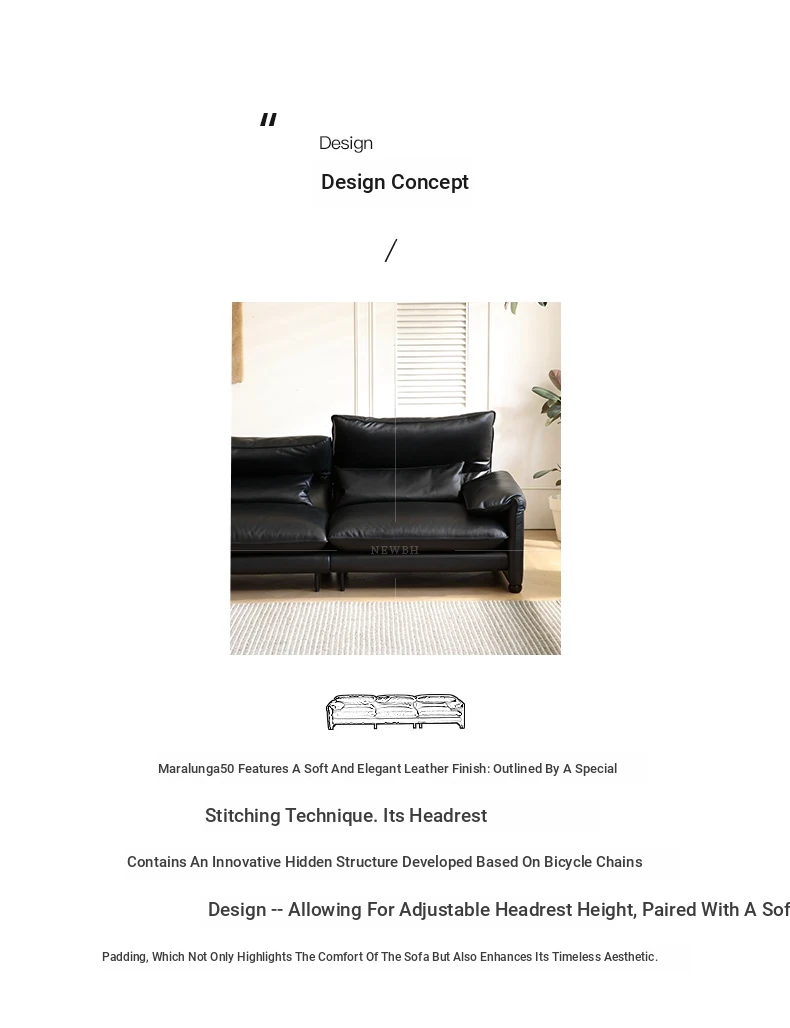 "
Design
Design Concept
/

NEWBH

Maralunga50 Features A Soft And Elegant Leather Finish: Outlined By A Special

Stitching Technique. Its Headrest

Contains An Innovative Hidden Structure Developed Based On Bicycle Chains

Design -- Allowing For Adjustable Headrest Height, Paired With A Sof

Padding, Which Not Only Highlights The Comfort Of The Sofa But Also Enhances Its Timeless Aesthetic.